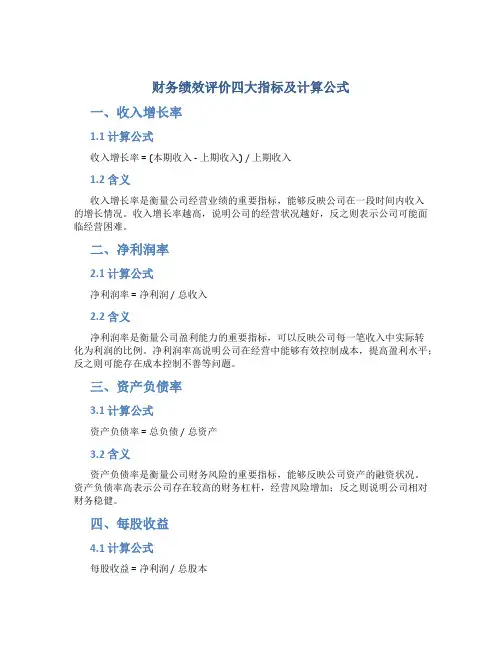 财务绩效评价四大指标及计算公式

一、收入增长率

1.1 计算公式

收入增长率 = (本期收入 - 上期收入) / 上期收入

1.2 含义

收入增长率是衡量公司经营业绩的重要指标，能够反映公司在一段时间内收入的增长情况。收入增长率越高，说明公司的经营状况越好，反之则表示公司可能面临经营困难。

二、净利润率

2.1 计算公式

净利润率 = 净利润 / 总收入

2.2 含义

净利润率是衡量公司盈利能力的重要指标，可以反映公司每一笔收入中实际转化为利润的比例。净利润率高说明公司在经营中能够有效控制成本，提高盈利水平；反之则可能存在成本控制不善等问题。

三、资产负债率

3.1 计算公式

资产负债率 = 总负债 / 总资产

3.2 含义

资产负债率是衡量公司财务风险的重要指标，能够反映公司资产的融资状况。资产负债率高表示公司存在较高的财务杠杆，经营风险增加；反之则说明公司相对财务稳健。

四、每股收益

4.1 计算公式

每股收益 = 净利润 / 总股本